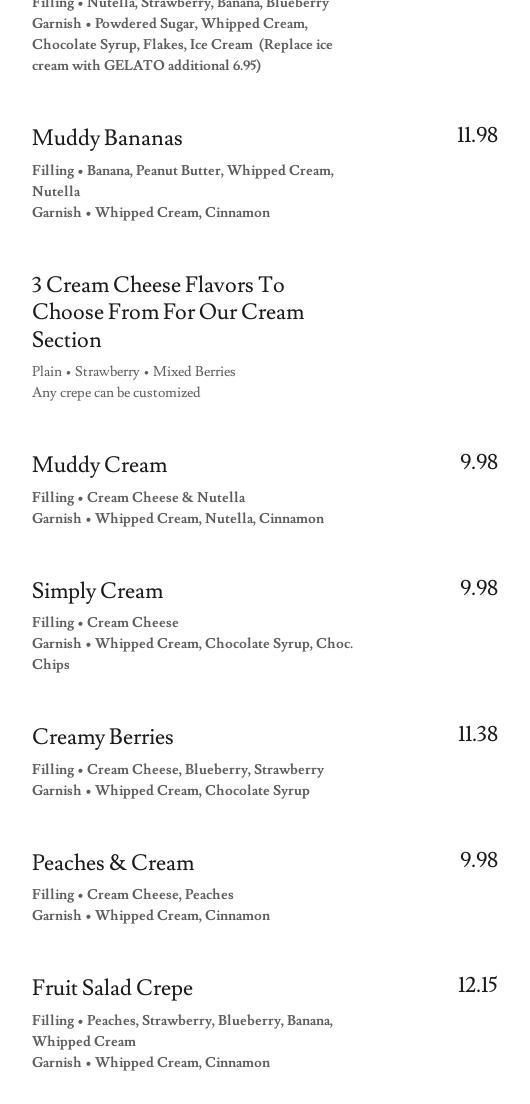 Filling • Nutella, Strawberry, Banana, Blueberry
Garnish • Powdered Sugar, Whipped Cream, Chocolate Syrup, Flakes, Ice Cream (Replace ice cream with GELATO additional 6.95)

Muddy Bananas
11.98
Filling • Banana, Peanut Butter, Whipped Cream, Nutella
Garnish • Whipped Cream, Cinnamon

3 Cream Cheese Flavors To Choose From For Our Cream Section
Plain • Strawberry • Mixed Berries
Any crepe can be customized

Muddy Cream
9.98
Filling • Cream Cheese & Nutella
Garnish • Whipped Cream, Nutella, Cinnamon

Simply Cream
9.98
Filling • Cream Cheese
Garnish • Whipped Cream, Chocolate Syrup, Choc. Chips

Creamy Berries
11.38
Filling • Cream Cheese, Blueberry, Strawberry
Garnish • Whipped Cream, Chocolate Syrup

Peaches & Cream
9.98
Filling • Cream Cheese, Peaches
Garnish • Whipped Cream, Cinnamon

Fruit Salad Crepe
12.15
Filling • Peaches, Strawberry, Blueberry, Banana, Whipped Cream
Garnish • Whipped Cream, Cinnamon